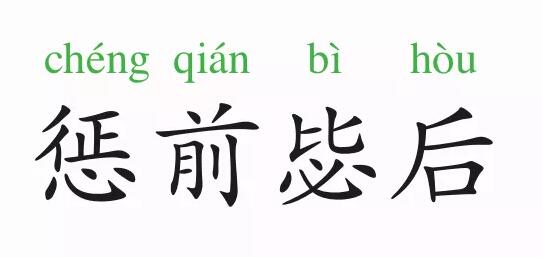 chéng qián bì hòu
惩前毖后